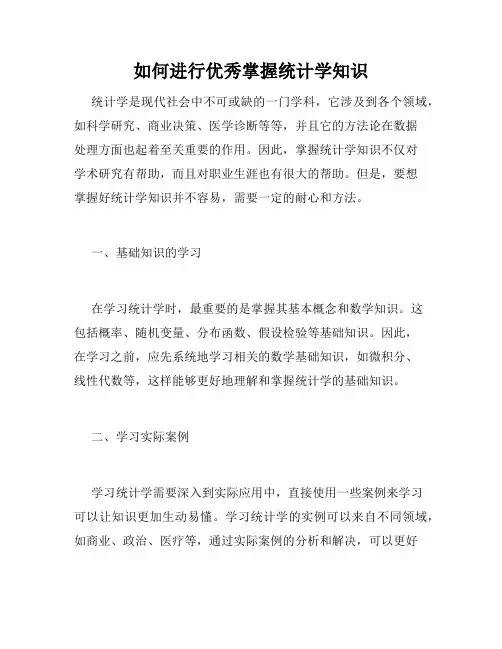 如何进行优秀掌握统计学知识

统计学是现代社会中不可或缺的一门学科，它涉及到各个领域，如科学研究、商业决策、医学诊断等等，并且它的方法论在数据处理方面也起着至关重要的作用。因此，掌握统计学知识不仅对学术研究有帮助，而且对职业生涯也有很大的帮助。但是，要想掌握好统计学知识并不容易，需要一定的耐心和方法。

一、基础知识的学习

在学习统计学时，最重要的是掌握其基本概念和数学知识。这包括概率、随机变量、分布函数、假设检验等基础知识。因此，在学习之前，应先系统地学习相关的数学基础知识，如微积分、线性代数等，这样能够更好地理解和掌握统计学的基础知识。

二、学习实际案例

学习统计学需要深入到实际应用中，直接使用一些案例来学习可以让知识更加生动易懂。学习统计学的实例可以来自不同领域，如商业、政治、医疗等，通过实际案例的分析和解决，可以更好